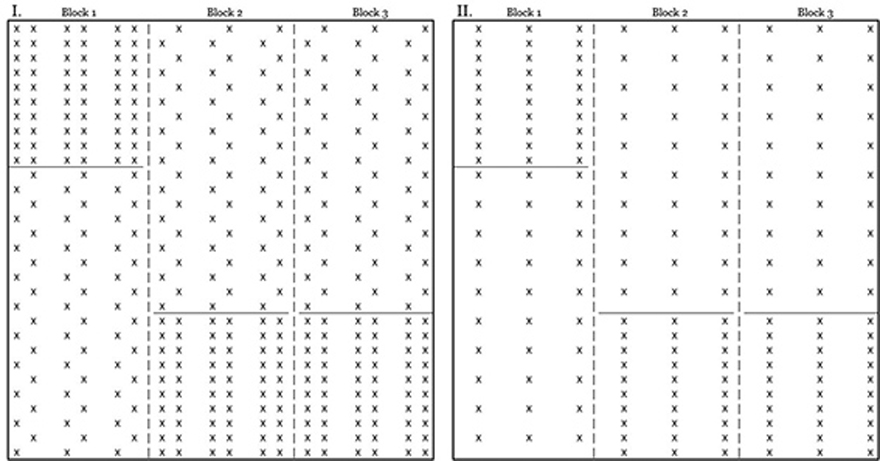 I. Block 1 Block 2 Block 3

II. Block 1 Block 2 Block 3